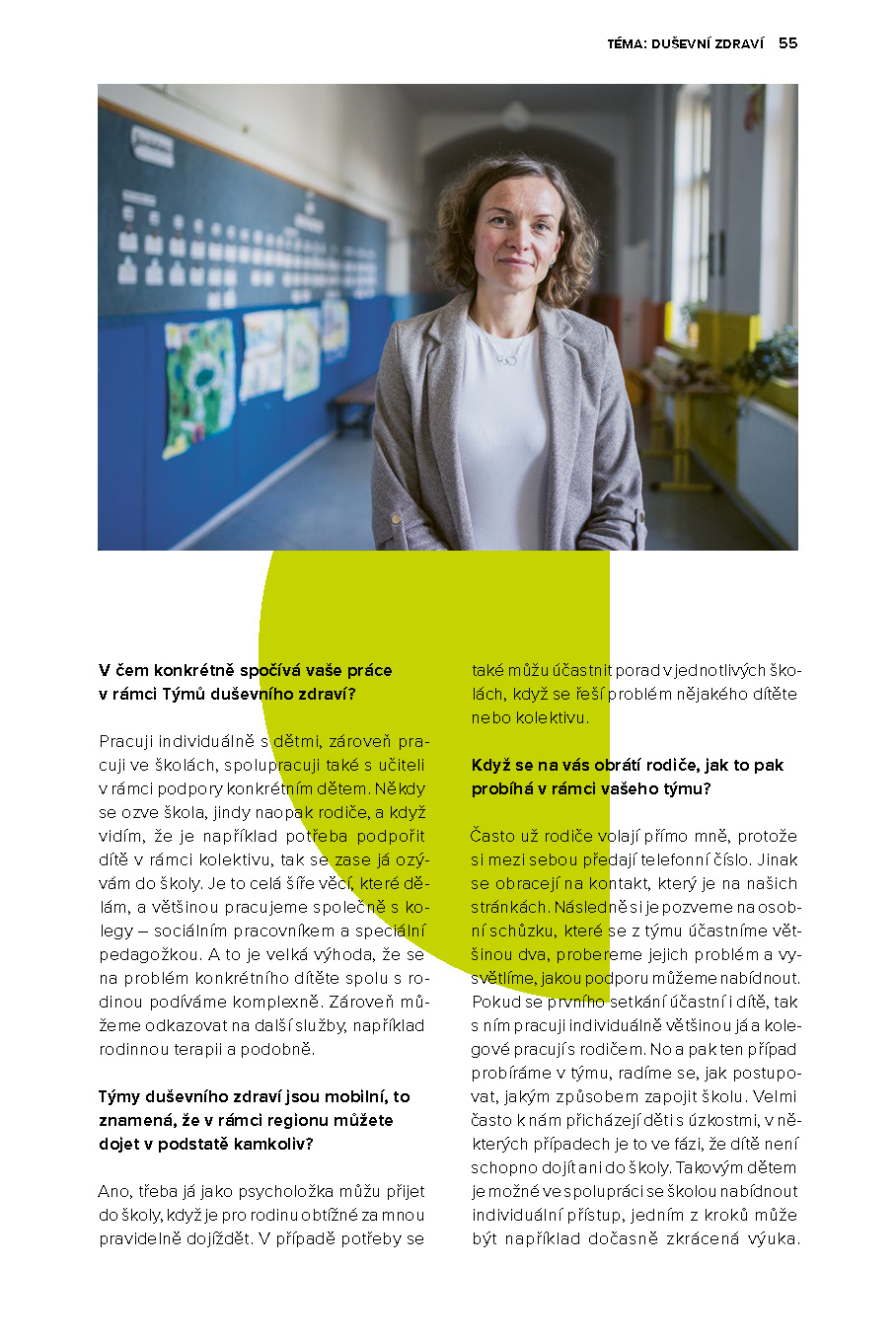 TÉMA: DUŠEVNÍ ZDRAVÍ 55

**V čem konkrétně spočívá vaše práce v rámci Týmů duševního zdraví?**

Pracuji individuálně s dětmi, zároveň pracuji ve školách, spolupracuji také s učiteli v rámci podpory konkrétním dětem. Někdy se ozve škola, jindy naopak rodiče, a když vidím, že je například potřeba podpořit dítě v rámci kolektivu, tak se zase já ozývám do školy. Je to celá šíře věcí, které dělám, a většinou pracujeme společně s kolegy – sociálním pracovníkem a speciální pedagožkou. A to je velká výhoda, že se na problém konkrétního dítěte spolu s rodinou podíváme komplexně. Zároveň můžeme odkazovat na další služby, například rodinnou terapii a podobně.

**Týmy duševního zdraví jsou mobilní, to znamená, že v rámci regionu můžete dojet v podstatě kamkoliv?**

Ano, třeba já jako psycholožka můžu přijet do školy, když je pro rodinu obtížné za mnou pravidelně dojíždět. V případě potřeby se také můžu účastnit porad v jednotlivých školách, když se řeší problém nějakého dítěte nebo kolektivu.

**Když se na vás obrátí rodiče, jak to pak probíhá v rámci vašeho týmu?**

Často už rodiče volají přímo mně, protože si mezi sebou předají telefonní číslo. Jinak se obracejí na kontakt, který je na našich stránkách. Následně si je pozveme na osobní schůzku, které se z týmu účastníme většinou dva, probereme jejich problém a vysvětlíme, jakou podporu můžeme nabídnout. Pokud se prvního setkání účastní i dítě, tak s ním pracuji individuálně většinou já a kolegové pracují s rodičem. No a pak ten případ probíráme v týmu, radíme se, jak postupovat, jakým způsobem zapojit školu. Velmi často k nám přicházejí děti s úzkostmi, v některých případech je to ve fázi, že dítě není schopno dojít ani do školy. Takovým dětem je možné ve spolupráci se školou nabídnout individuální přístup, jedním z kroků může být například dočasně zkrácená výuka.